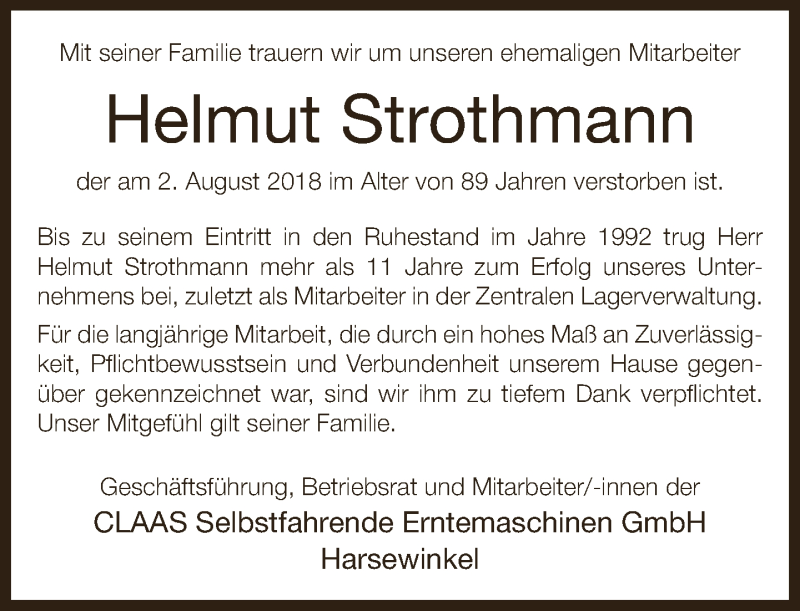 Mit seiner Familie trauern wir um unseren ehemaligen Mitarbeiter

Helmut Strothmann

der am 2. August 2018 im Alter von 89 Jahren verstorben ist.

Bis zu seinem Eintritt in den Ruhestand im Jahre 1992 trug Herr Helmut Strothmann mehr als 11 Jahre zum Erfolg unseres Unternehmens bei, zuletzt als Mitarbeiter in der Zentralen Lagerverwaltung.

Für die langjährige Mitarbeit, die durch ein hohes Maß an Zuverlässigkeit, Pflichtbewusstsein und Verbundenheit unserem Hause gegenüber gekennzeichnet war, sind wir ihm zu tiefem Dank verpflichtet. Unser Mitgefühl gilt seiner Familie.

Geschäftsführung, Betriebsrat und Mitarbeiter/-innen der

CLAAS Selbstfahrende Erntemaschinen GmbH

Harsewinkel